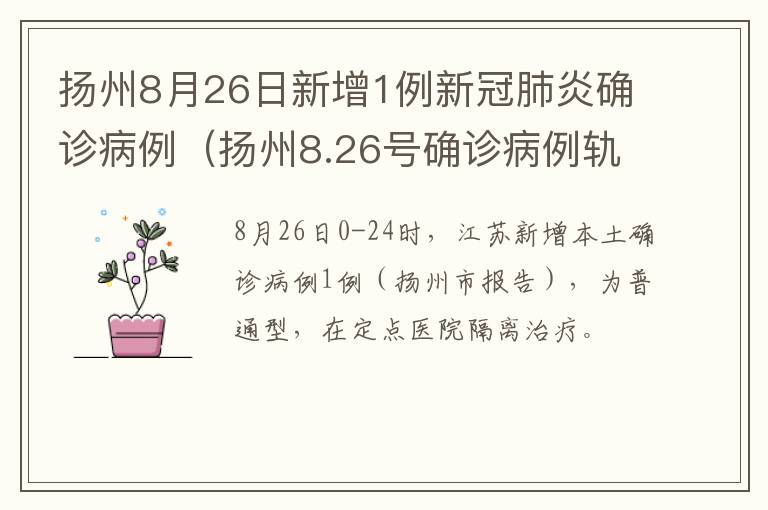 扬州8月26日新增1例新冠肺炎确诊病例（扬州8.26号确诊病例轨

8月26日0-24时，江苏新增本土确诊病例1例（扬州市报告），为普通型，在定点医院隔离治疗。